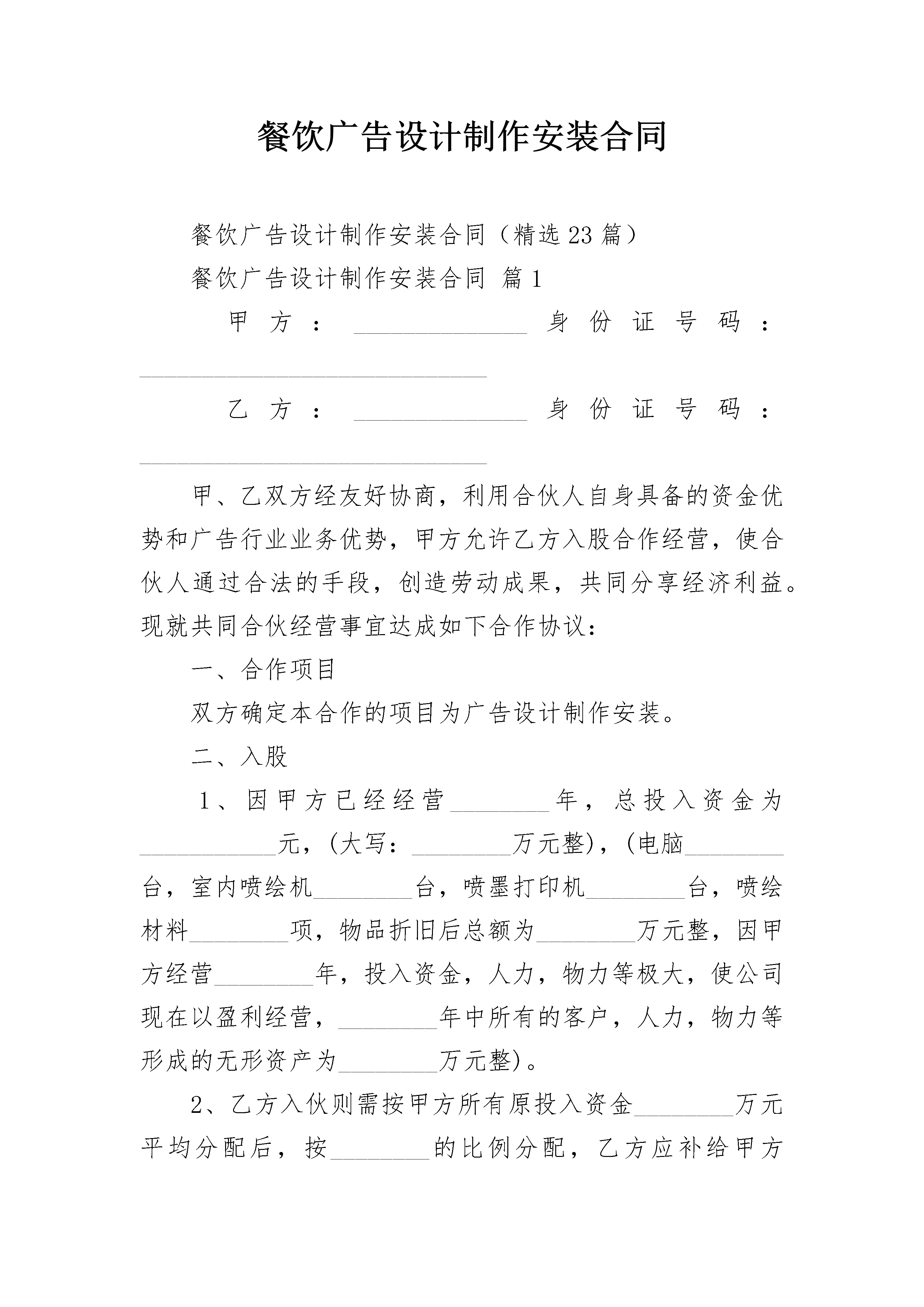 餐饮广告设计制作安装合同

餐饮广告设计制作安装合同（精选23篇）

餐饮广告设计制作安装合同 篇1

甲方：______________ 身份证号码：____________________________

乙方：______________ 身份证号码：____________________________

甲、乙双方经友好协商，利用合伙人自身具备的资金优势和广告行业业务优势，甲方允许乙方入股合作经营，使合伙人通过合法的手段，创造劳动成果，共同分享经济利益。现就共同合伙经营事宜达成如下合作协议：

一、合作项目

双方确定本合作的项目为广告设计制作安装。

二、入股

1、因甲方已经经营________年，总投入资金为___________元，(大写：________万元整)，(电脑________台，室内喷绘机________台，喷墨打印机________台，喷绘材料________项，物品折旧后总额为________万元整，因甲方经营________年，投入资金，人力，物力等极大，使公司现在以盈利经营，________年中所有的客户，人力，物力等形成的无形资产为________万元整)。

2、乙方入伙则需按甲方所有原投入资金________万元平均分配后，按________的比例分配，乙方应补给甲方